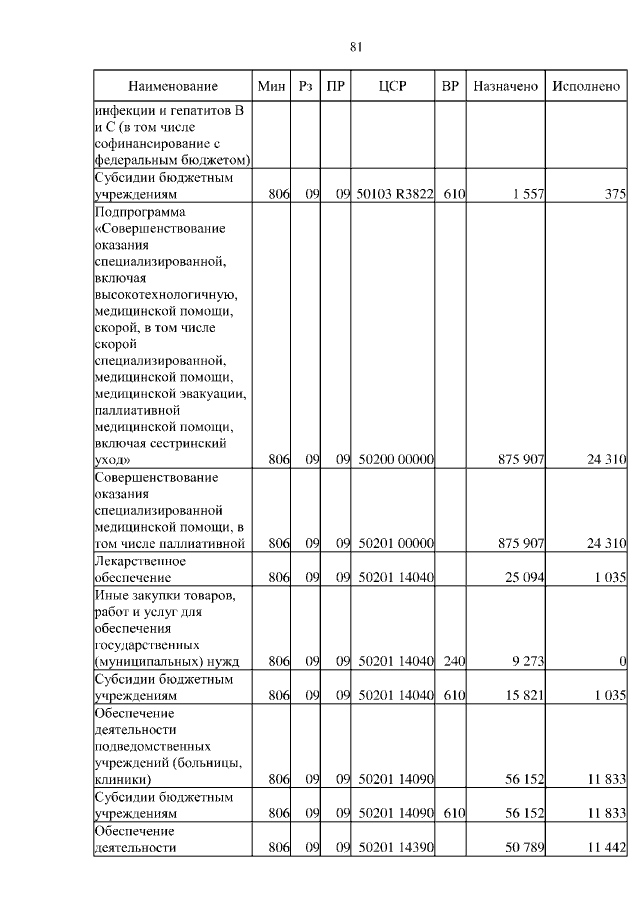 81

| Наименование | Мин | Рз | ПР | ЦСР | ВР | Назначено | Исполнено |
|---|---|---|---|---|---|---|---|
| инфекции и гепатитов В и С (в том числе софинансирование с федеральным бюджетом) | | | | | | | |
| Субсидии бюджетным учреждениям | 806 | 09 | 09 | 50103 R3822 | 610 | 1 557 | 375 |
| Подпрограмма «Совершенствование оказания специализированной, включая высокотехнологичную, медицинской помощи, скорой, в том числе скорой специализированной, медицинской помощи, медицинской эвакуации, паллиативной медицинской помощи, включая сестринский уход» | 806 | 09 | 09 | 50200 00000 | | 875 907 | 24 310 |
| Совершенствование оказания специализированной медицинской помощи, в том числе паллиативной | 806 | 09 | 09 | 50201 00000 | | 875 907 | 24 310 |
| Лекарственное обеспечение | 806 | 09 | 09 | 50201 14040 | | 25 094 | 1 035 |
| Иные закупки товаров, работ и услуг для обеспечения государственных (муниципальных) нужд | 806 | 09 | 09 | 50201 14040 | 240 | 9 273 | 0 |
| Субсидии бюджетным учреждениям | 806 | 09 | 09 | 50201 14040 | 610 | 15 821 | 1 035 |
| Обеспечение деятельности подведомственных учреждений (больницы, клиники) | 806 | 09 | 09 | 50201 14090 | | 56 152 | 11 833 |
| Субсидии бюджетным учреждениям | 806 | 09 | 09 | 50201 14090 | 610 | 56 152 | 11 833 |
| Обеспечение деятельности | 806 | 09 | 09 | 50201 14390 | | 50 789 | 11 442 |